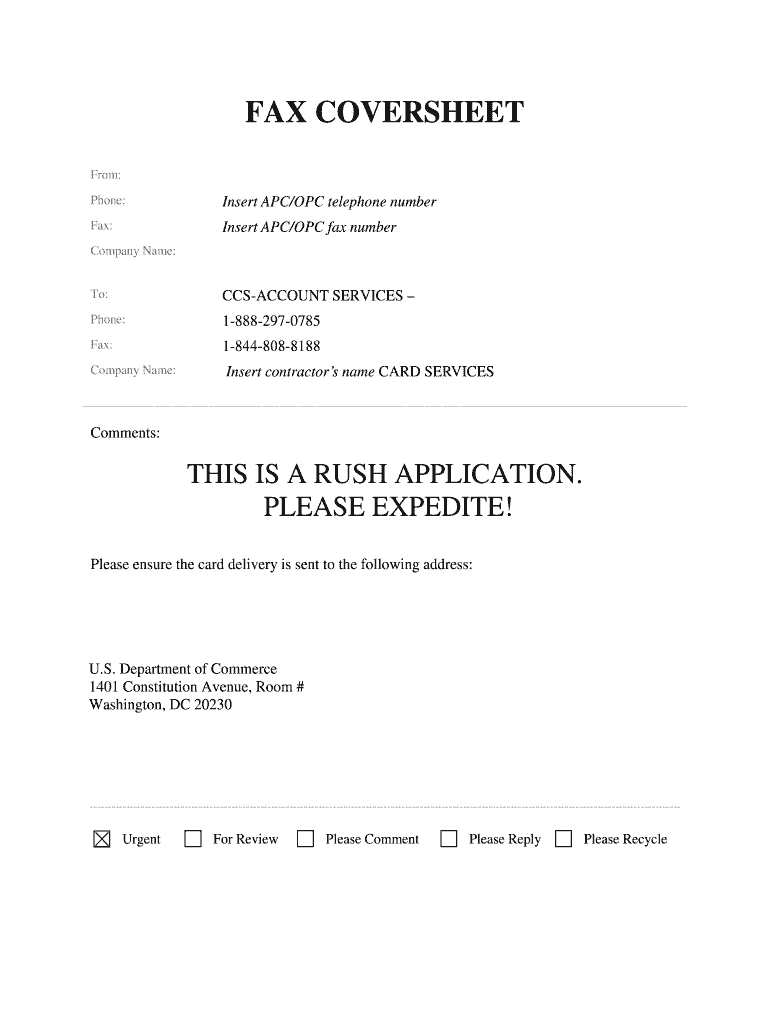 FAX COVERSHEET

From:

Phone: Insert APC/OPC telephone number

Fax: Insert APC/OPC fax number

Company Name:

To: CCS-ACCOUNT SERVICES –

Phone: 1-888-297-0785

Fax: 1-844-808-8188

Company Name: Insert contractor's name CARD SERVICES

Comments:

THIS IS A RUSH APPLICATION.
PLEASE EXPEDITE!

Please ensure the card delivery is sent to the following address:

U.S. Department of Commerce
1401 Constitution Avenue, Room #
Washington, DC 20230

☒ Urgent ☐ For Review ☐ Please Comment ☐ Please Reply ☐ Please Recycle